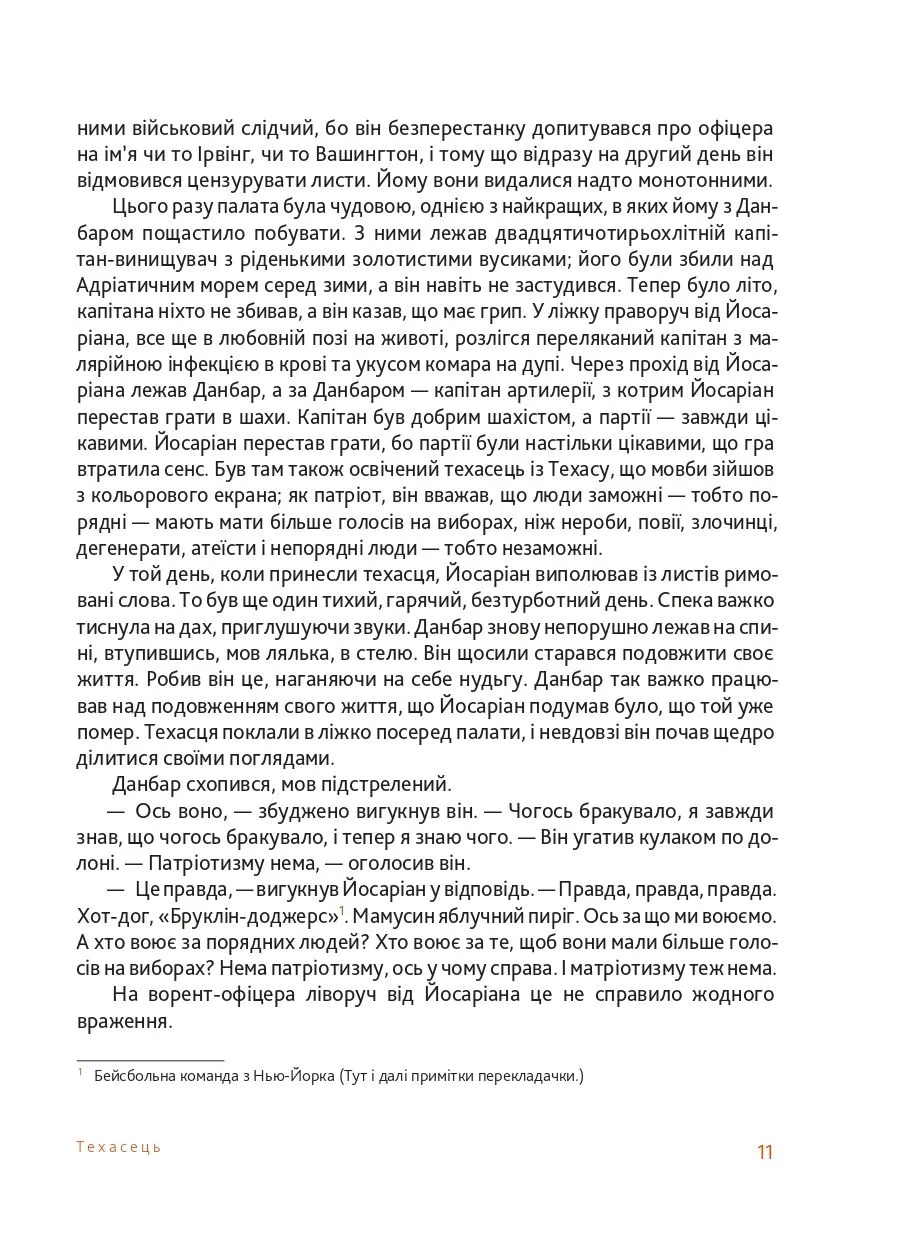 ними військовий слідчий, бо він безперестанку допитувався про офіцера на ім'я чи то Ірвінг, чи то Вашингтон, і тому що відразу на другий день він відмовився цензурувати листи. Йому вони видалися надто монотонними.

Цього разу палата була чудовою, однією з найкращих, в яких йому з Данбаром пощастило побувати. З ними лежав двадцятичотирьохлітній капітан-винищувач з ріденькими золотистими вусиками; його були збили над Адріатичним морем серед зими, а він навіть не застудився. Тепер було літо, капітана ніхто не збивав, а він казав, що має грип. У ліжку праворуч від Йосаріана, все ще в любовній позі на животі, розлігся переляканий капітан з малярійною інфекцією в крові та укусом комара на дупі. Через прохід від Йосаріана лежав Данбар, а за Данбаром — капітан артилерії, з котрим Йосаріан перестав грати в шахи. Капітан був добрим шахістом, а партії — завжди цікавими. Йосаріан перестав грати, бо партії були настільки цікавими, що гра втратила сенс. Був там також освічений техасець із Техасу, що мовби зійшов з кольорового екрана; як патріот, він вважав, що люди заможні — тобто порядні — мають мати більше голосів на виборах, ніж нероби, повії, злочинці, дегенерати, атеїсти і непорядні люди — тобто незаможні.

У той день, коли принесли техасця, Йосаріан виполював із листів римовані слова. То був ще один тихий, гарячий, безтурботний день. Спека важко тиснула на дах, приглушуючи звуки. Данбар знову непорушно лежав на спині, втупившись, мов лялька, в стелю. Він щосили старався подовжити своє життя. Робив він це, наганяючи на себе нудьгу. Данбар так важко працював над подовженням свого життя, що Йосаріан подумав було, що той уже помер. Техасця поклали в ліжко посеред палати, і невдовзі він почав щедро ділитися своїми поглядами.

Данбар схопився, мов підстрелений.

— Ось воно, — збуджено вигукнув він. — Чогось бракувало, я завжди знав, що чогось бракувало, і тепер я знаю чого. — Він угатив кулаком по долоні. — Патріотизму нема, — оголосив він.

— Це правда, — вигукнув Йосаріан у відповідь. — Правда, правда, правда. Хот-дог, «Бруклін-доджерс»$^1$. Мамусин яблучний пиріг. Ось за що ми воюємо. А хто воює за порядних людей? Хто воює за те, щоб вони мали більше голосів на виборах? Нема патріотизму, ось у чому справа. І матріотизму теж нема.

На ворент-офіцера ліворуч від Йосаріана це не справило жодного враження.

$^1$ Бейсбольна команда з Нью-Йорка (Тут і далі примітки перекладачки.)

Техасець

11